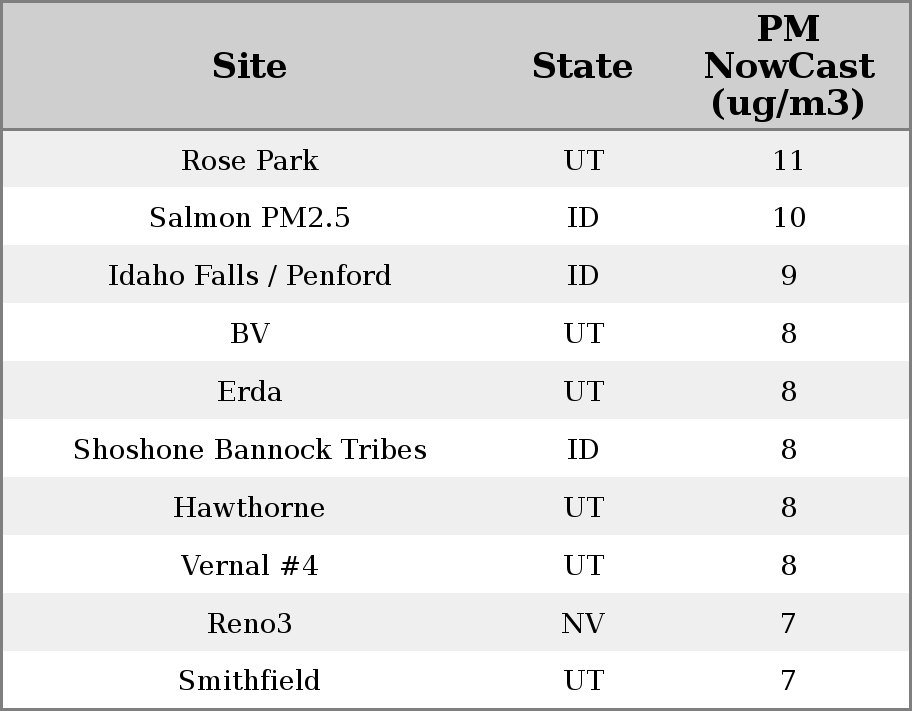 | Site | State | PM NowCast (ug/m3) |
|---|---|---|
| Rose Park | UT | 11 |
| Salmon PM2.5 | ID | 10 |
| Idaho Falls / Penford | ID | 9 |
| BV | UT | 8 |
| Erda | UT | 8 |
| Shoshone Bannock Tribes | ID | 8 |
| Hawthorne | UT | 8 |
| Vernal #4 | UT | 8 |
| Reno3 | NV | 7 |
| Smithfield | UT | 7 |